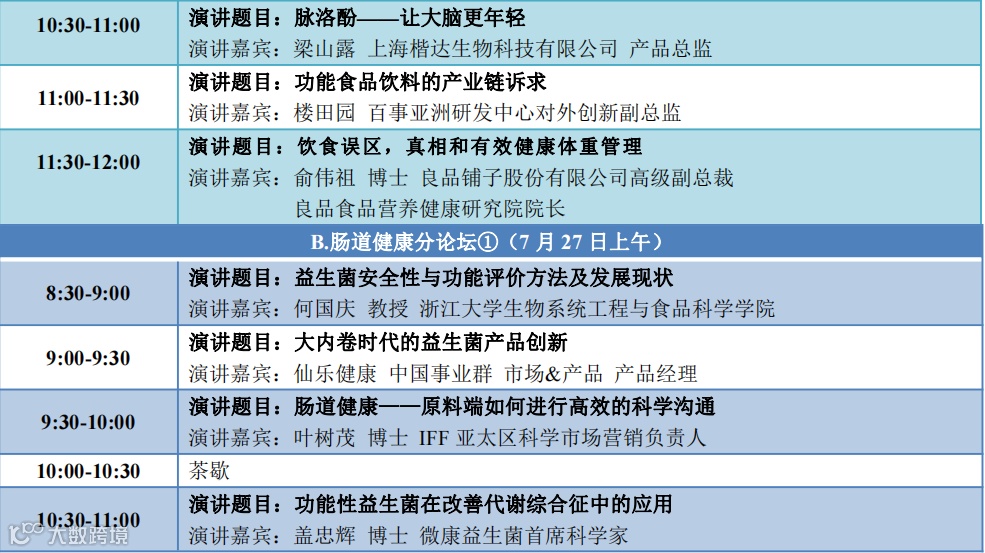 | 10:30-11:00 | 演讲题目：脉洛酚——让大脑更年轻 演讲嘉宾：梁山露 上海楷达生物科技有限公司 产品总监 |
|---|---|
| 11:00-11:30 | 演讲题目：功能食品饮料的产业链诉求 演讲嘉宾：楼田园 百事亚洲研发中心对外创新副总监 |
| 11:30-12:00 | 演讲题目：饮食误区，真相和有效健康体重管理 演讲嘉宾：俞伟祖 博士 良品铺子股份有限公司高级副总裁 良品食品营养健康研究院院长 |
| B.肠道健康分论坛①（7月27日上午） | |
| 8:30-9:00 | 演讲题目：益生菌安全性与功能评价方法及发展现状 演讲嘉宾：何国庆 教授 浙江大学生物系统工程与食品科学学院 |
| 9:00-9:30 | 演讲题目：大内卷时代的益生菌产品创新 演讲嘉宾：仙乐健康 中国事业群 市场&产品 产品经理 |
| 9:30-10:00 | 演讲题目：肠道健康——原料端如何进行高效的科学沟通 演讲嘉宾：叶树茂 博士 IFF亚太区科学市场营销负责人 |
| 10:00-10:30 | 茶歇 |
| 10:30-11:00 | 演讲题目：功能性益生菌在改善代谢综合征中的应用 演讲嘉宾：盖忠辉 博士 微康益生菌首席科学家 |

大数跨境